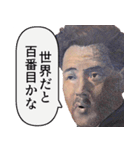 世界だと
百番目かな